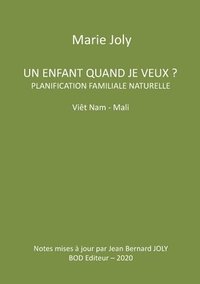 Marie Joly

UN ENFANT QUAND JE VEUX ?
PLANIFICATION FAMILIALE NATURELLE

Viêt Nam - Mali

Notes mises à jour par Jean Bernard JOLY
BOD Editeur – 2020